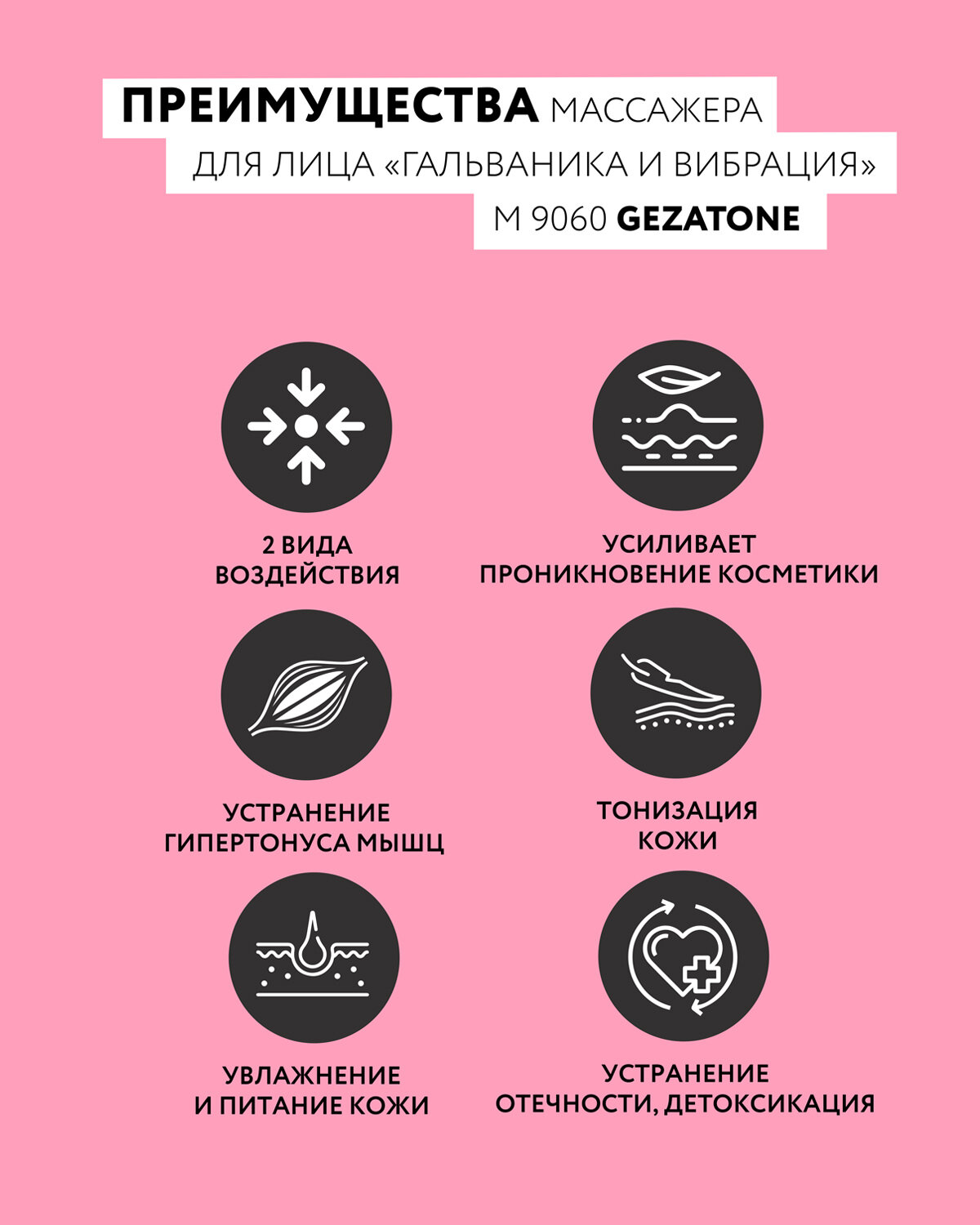 ПРЕИМУЩЕСТВА МАССАЖЕРА ДЛЯ ЛИЦА «ГАЛЬВАНИКА И ВИБРАЦИЯ» M 9060 GEZATONE

2 ВИДА ВОЗДЕЙСТВИЯ

УСИЛИВАЕТ ПРОНИКНОВЕНИЕ КОСМЕТИКИ

УСТРАНЕНИЕ ГИПЕРТОНУСА МЫШЦ

ТОНИЗАЦИЯ КОЖИ

УВЛАЖНЕНИЕ И ПИТАНИЕ КОЖИ

УСТРАНЕНИЕ ОТЕЧНОСТИ, ДЕТОКСИКАЦИЯ